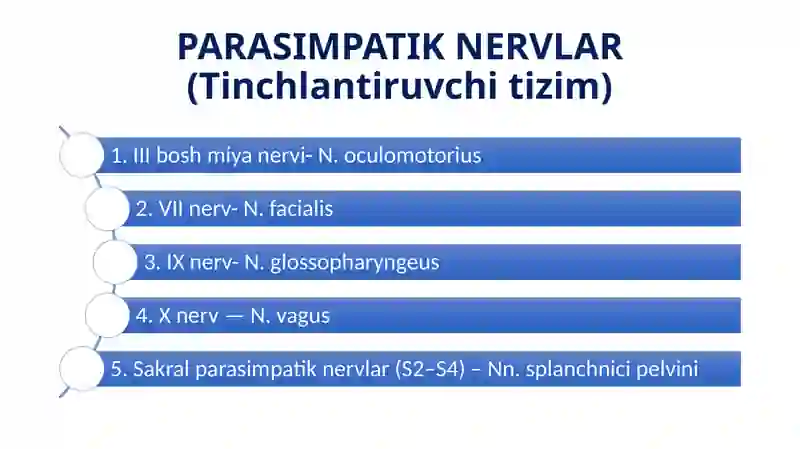 PARASIMPATIK NERVLAR
(Tinchlantiruvchi tizim)

1. III bosh miya nervi- N. oculomotorius

2. VII nerv- N. facialis

3. IX nerv- N. glossopharyngeus

4. X nerv — N. vagus

5. Sakral parasimpatik nervlar (S2–S4) – Nn. splanchnici pelvini